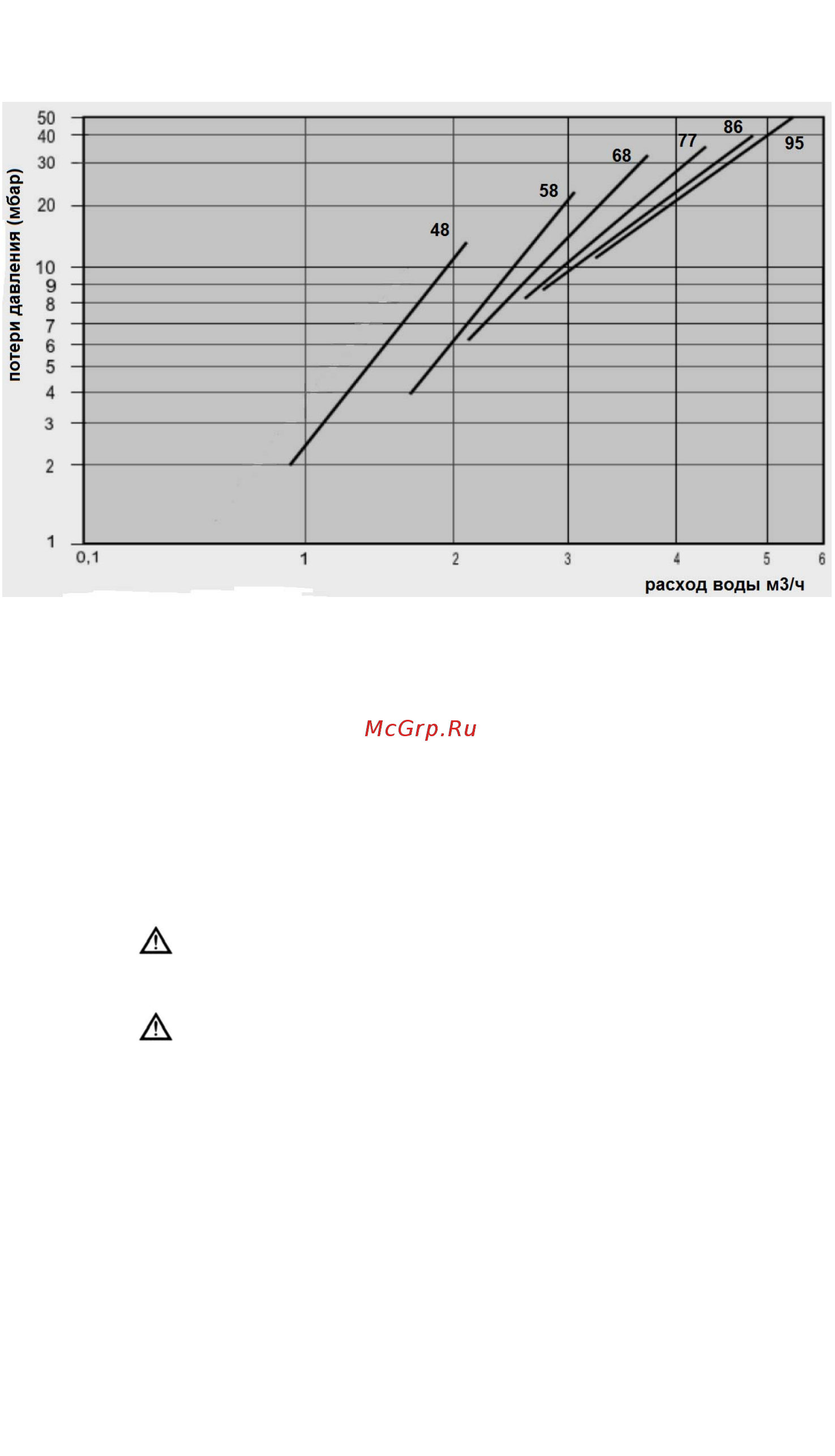 потери давления (мбар)

50
40
30
20
10
9
8
7
6
5
4
3
2
1

48
58
68
77
86
95

0,1
1
2
3
4
5
6

расход воды м3/ч

McGrp.Ru